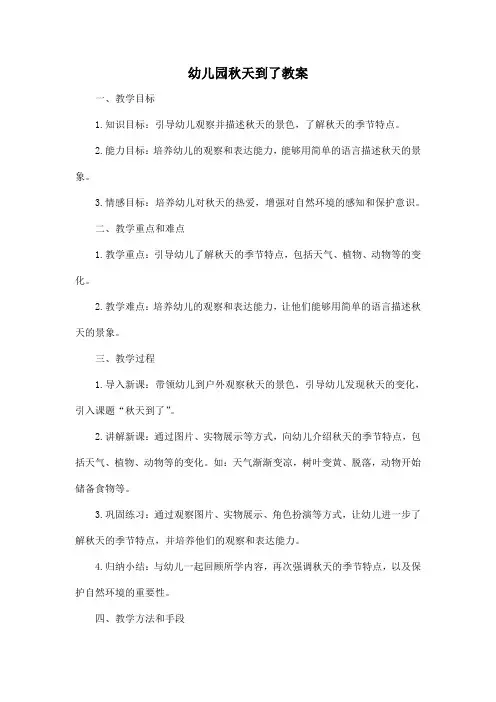 幼儿园秋天到了教案

一、教学目标

1. 知识目标：引导幼儿观察并描述秋天的景色，了解秋天的季节特点。

2. 能力目标：培养幼儿的观察和表达能力，能够用简单的语言描述秋天的景象。

3. 情感目标：培养幼儿对秋天的热爱，增强对自然环境的感知和保护意识。

二、教学重点和难点

1. 教学重点：引导幼儿了解秋天的季节特点，包括天气、植物、动物等的变化。

2. 教学难点：培养幼儿的观察和表达能力，让他们能够用简单的语言描述秋天的景象。

三、教学过程

1. 导入新课：带领幼儿到户外观察秋天的景色，引导幼儿发现秋天的变化，引入课题“秋天到了”。

2. 讲解新课：通过图片、实物展示等方式，向幼儿介绍秋天的季节特点，包括天气、植物、动物等的变化。如：天气渐渐变凉，树叶变黄、脱落，动物开始储备食物等。

3. 巩固练习：通过观察图片、实物展示、角色扮演等方式，让幼儿进一步了解秋天的季节特点，并培养他们的观察和表达能力。

4. 归纳小结：与幼儿一起回顾所学内容，再次强调秋天的季节特点，以及保护自然环境的重要性。

四、教学方法和手段